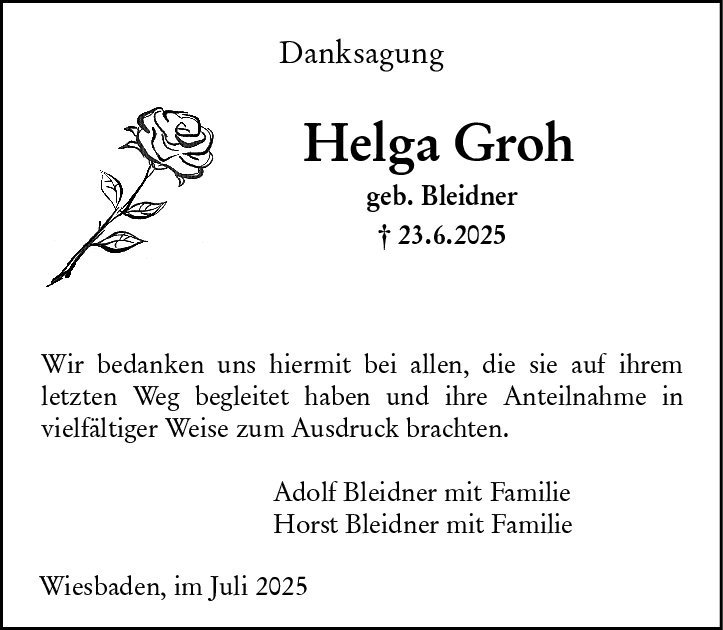 Danksagung

Helga Groh

geb. Bleidner

† 23.6.2025

Wir bedanken uns hiermit bei allen, die sie auf ihrem letzten Weg begleitet haben und ihre Anteilnahme in vielfältiger Weise zum Ausdruck brachten.

Adolf Bleidner mit Familie
Horst Bleidner mit Familie

Wiesbaden, im Juli 2025